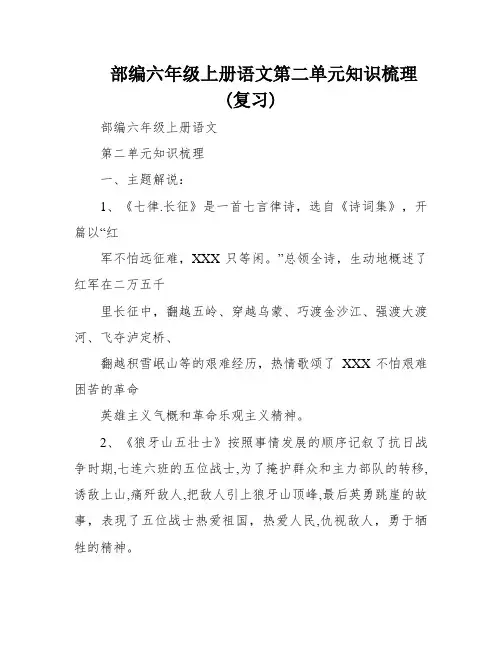 部编六年级上册语文第二单元知识梳理（复习）

部编六年级上册语文

第二单元知识梳理

一、主题解说：

1、《七律.长征》是一首七言律诗，选自《诗词集》，开篇以“红

军不怕远征难，XXX 只等闲。”总领全诗，生动地概述了红军在二万五千

里长征中，翻越五岭、穿越乌蒙、巧渡金沙江、强渡大渡河、飞夺泸定桥、

翻越积雪岷山等的艰难经历，热情歌颂了 XXX 不怕艰难困苦的革命

英雄主义气概和革命乐观主义精神。

2、《狼牙山五壮士》按照事情发展的顺序记叙了抗日战争时期,七连六班的五位战士,为了掩护群众和主力部队的转移,诱敌上山,痛歼敌人,把敌人引上狼牙山顶峰,最后英勇跳崖的故事，表现了五位战士热爱祖国，热爱人民,仇视敌人，勇于牺牲的精神。